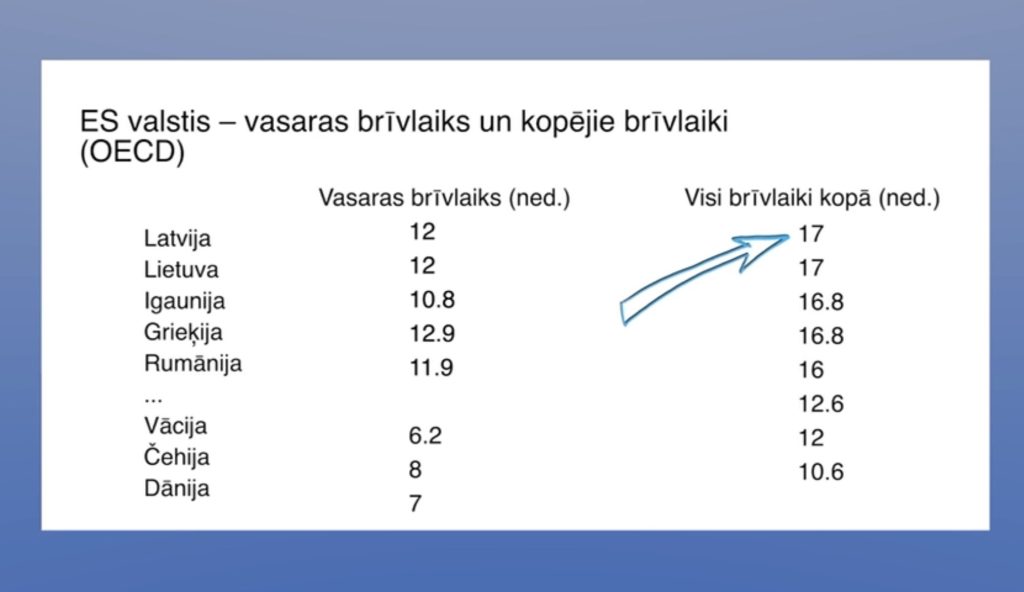 ES valstis – vasaras brīvlaiks un kopējie brīvlaiki (OECD)

|  | Vasaras brīvlaiks (ned.) | Visi brīvlaiki kopā (ned.) |
|---|---|---|
| Latvija | 12 | 17 |
| Lietuva | 12 | 17 |
| Igaunija | 10.8 | 16.8 |
| Grieķija | 12.9 | 16.8 |
| Rumānija | 11.9 | 16 |
| ... |  | 12.6 |
| Vācija | 6.2 | 12 |
| Čehija | 8 | 10.6 |
| Dānija | 7 |  |